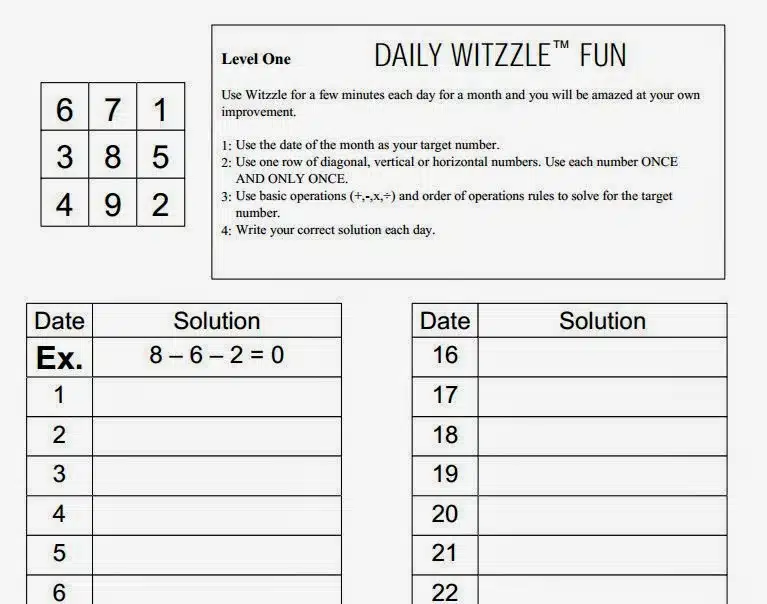 | 6 | 7 | 1 |
|---|---|---|
| 3 | 8 | 5 |
| 4 | 9 | 2 |

Level One DAILY WITZZLE™ FUN

Use Witzzle for a few minutes each day for a month and you will be amazed at your own improvement.

1: Use the date of the month as your target number.
2: Use one row of diagonal, vertical or horizontal numbers. Use each number ONCE AND ONLY ONCE.
3: Use basic operations (+,-,x,÷) and order of operations rules to solve for the target number.
4: Write your correct solution each day.

| Date | Solution |
|---|---|
| Ex. | 8 – 6 – 2 = 0 |
| 1 | |
| 2 | |
| 3 | |
| 4 | |
| 5 | |
| 6 | |

| Date | Solution |
|---|---|
| 16 | |
| 17 | |
| 18 | |
| 19 | |
| 20 | |
| 21 | |
| 22 | |